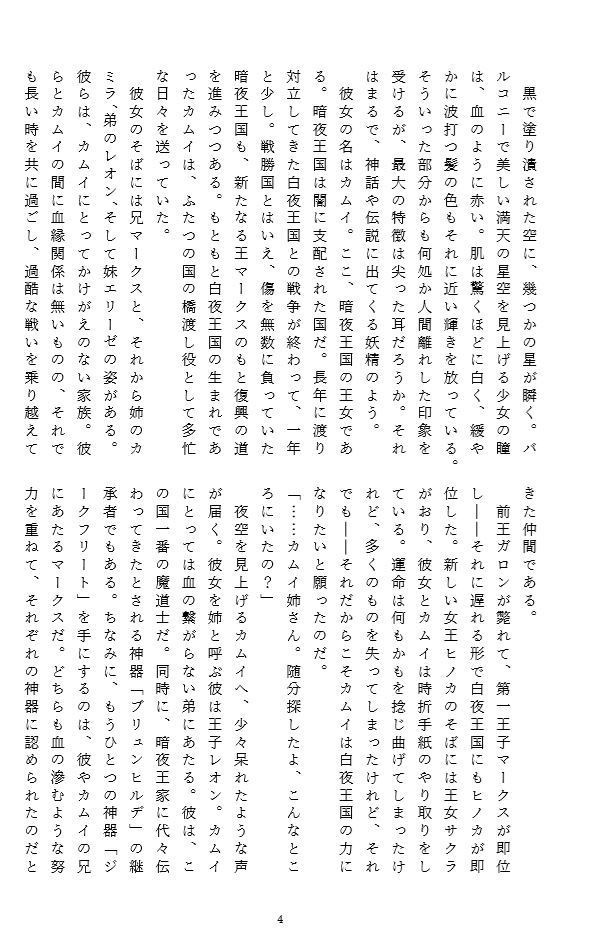 黒で塗り潰された空に、幾つかの星が瞬く。バルコニーで美しい満天の星空を見上げる少女の瞳は、血のように赤い。肌は驚くほどに白く、緩やかに波打つ髪の色もそれに近い輝きを放っている。そういった部分からも何処か人間離れした印象を受けるが、最大の特徴は尖った耳だろうか。それはまるで、神話や伝説に出てくる妖精のよう。

彼女の名はカムイ。ここ、暗夜王国の王女である。暗夜王国は闇に支配された国だ。長年に渡り対立してきた白夜王国との戦争が終わって、一年と少し。戦勝国とはいえ、傷を無数に負っていた暗夜王国も、新たなる王マークスのもと復興の道を進みつつある。もともと白夜王国の生まれであったカムイは、ふたつの国の橋渡し役として多忙な日々を送っていた。

彼女のそばには兄マークスと、それから姉のカミラ、弟のレオン、そして妹エリーゼの姿がある。彼らは、カムイにとってかけがえのない家族。彼らとカムイの間に血縁関係は無いものの、それでも長い時を共に過ごし、過酷な戦いを乗り越えてきた仲間である。

前王ガロンが斃れて、第一王子マークスが即位し――それに遅れる形で白夜王国にもヒノカが即位した。新しい女王ヒノカのそばには王女サクラがおり、彼女とカムイは時折手紙のやり取りをしている。運命は何もかもを捻じ曲げてしまったけれど、多くのものを失ってしまったけれど、それでも――それだからこそカムイは白夜王国の力になりたいと願ったのだ。

「……カムイ姉さん。随分探したよ、こんなところにいたの？」

夜空を見上げるカムイへ、少々呆れたような声が届く。彼女を姉と呼ぶ彼は王子レオン。カムイにとっては血の繋がらない弟にあたる。彼は、この国一番の魔道士だ。同時に、暗夜王家に代々伝わってきたとされる神器「ブリュンヒルデ」の継承者でもある。ちなみに、もうひとつの神器「ジークフリート」を手にするのは、彼やカムイの兄にあたるマークスだ。どちらも血の滲むような努力を重ねて、それぞれの神器に認められたのだと

4